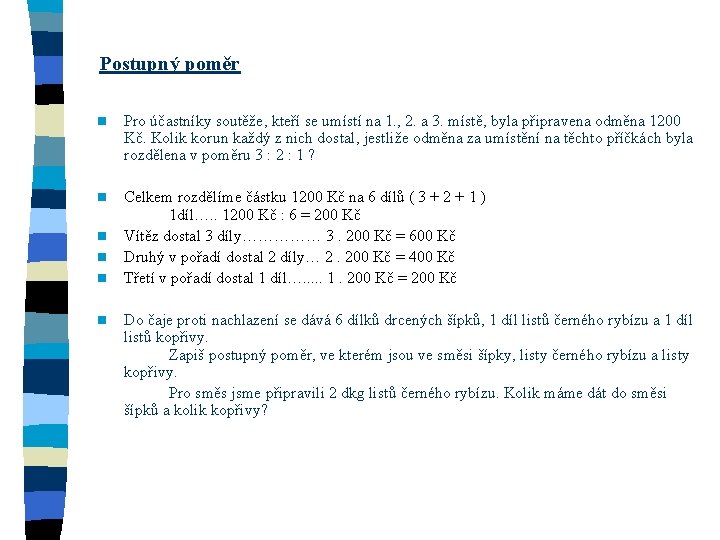 Postupný poměr

Pro účastníky soutěže, kteří se umístí na 1., 2. a 3. místě, byla připravena odměna 1200 Kč. Kolik korun každý z nich dostal, jestliže odměna za umístění na těchto příčkách byla rozdělena v poměru 3 : 2 : 1 ?

Celkem rozdělíme částku 1200 Kč na 6 dílů ( 3 + 2 + 1 )
1díl….. 1200 Kč : 6 = 200 Kč

Vítěz dostal 3 díly…………… 3 . 200 Kč = 600 Kč

Druhý v pořadí dostal 2 díly… 2 . 200 Kč = 400 Kč

Třetí v pořadí dostal 1 díl…..... 1 . 200 Kč = 200 Kč

Do čaje proti nachlazení se dává 6 dílků drcených šípků, 1 díl listů černého rybízu a 1 díl listů kopřivy.
Zapiš postupný poměr, ve kterém jsou ve směsi šípky, listy černého rybízu a listy kopřivy.
Pro směs jsme připravili 2 dkg listů černého rybízu. Kolik máme dát do směsi šípků a kolik kopřivy?